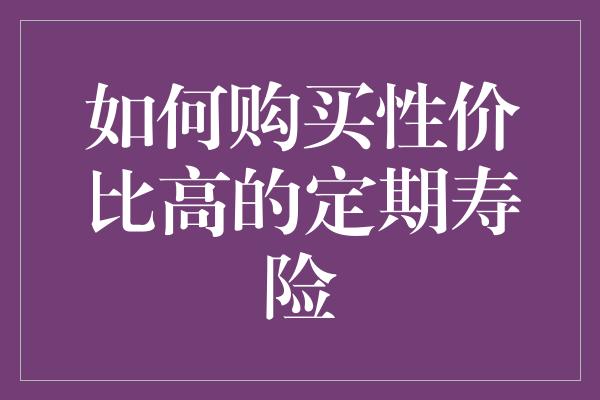 如何购买性价比高的定期寿险